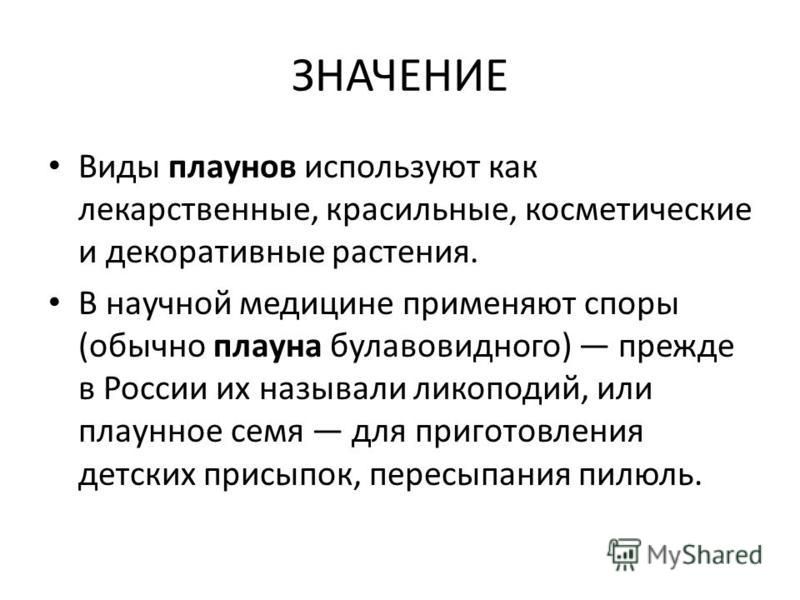 ЗНАЧЕНИЕ

• Виды плаунов используют как лекарственные, красильные, косметические и декоративные растения.

• В научной медицине применяют споры (обычно плауна булавовидного) — прежде в России их называли ликоподий, или плаунное семя — для приготовления детских присыпок, пересыпания пилюль.

MyShared